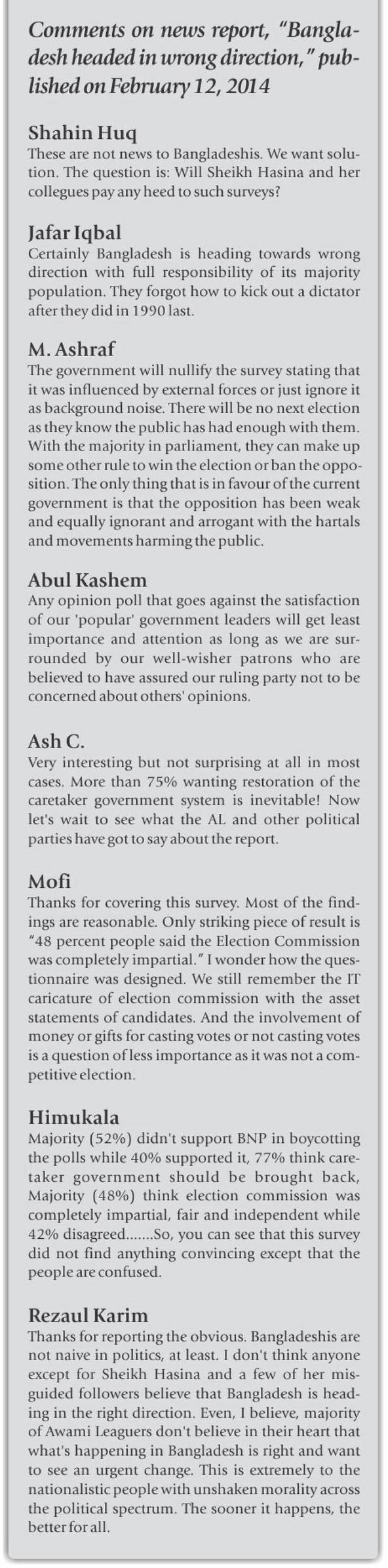 Comments on news report, "Bangladesh headed in wrong direction," published on February 12, 2014

Shahin Huq
These are not news to Bangladeshis. We want solution. The question is: Will Sheikh Hasina and her collegues pay any heed to such surveys?

Jafar Iqbal
Certainly Bangladesh is heading towards wrong direction with full responsibility of its majority population. They forgot how to kick out a dictator after they did in 1990 last.

M. Ashraf
The government will nullify the survey stating that it was influenced by external forces or just ignore it as background noise. There will be no next election as they know the public has had enough with them. With the majority in parliament, they can make up some other rule to win the election or ban the opposition. The only thing that is in favour of the current government is that the opposition has been weak and equally ignorant and arrogant with the hartals and movements harming the public.

Abul Kashem
Any opinion poll that goes against the satisfaction of our 'popular' government leaders will get least importance and attention as long as we are surrounded by our well-wisher patrons who are believed to have assured our ruling party not to be concerned about others' opinions.

Ash C.
Very interesting but not surprising at all in most cases. More than 75% wanting restoration of the caretaker government system is inevitable! Now let's wait to see what the AL and other political parties have got to say about the report.

Mofi
Thanks for covering this survey. Most of the findings are reasonable. Only striking piece of result is "48 percent people said the Election Commission was completely impartial." I wonder how the questionnaire was designed. We still remember the IT caricature of election commission with the asset statements of candidates. And the involvement of money or gifts for casting votes or not casting votes is a question of less importance as it was not a competitive election.

Himukala
Majority (52%) didn't support BNP in boycotting the polls while 40% supported it, 77% think caretaker government should be brought back, Majority (48%) think election commission was completely impartial, fair and independent while 42% disagreed.......So, you can see that this survey did not find anything convincing except that the people are confused.

Rezaul Karim
Thanks for reporting the obvious. Bangladeshis are not naive in politics, at least. I don't think anyone except for Sheikh Hasina and a few of her misguided followers believe that Bangladesh is heading in the right direction. Even, I believe, majority of Awami Leaguers don't believe in their heart that what's happening in Bangladesh is right and want to see an urgent change. This is extremely to the nationalistic people with unshaken morality across the political spectrum. The sooner it happens, the better for all.